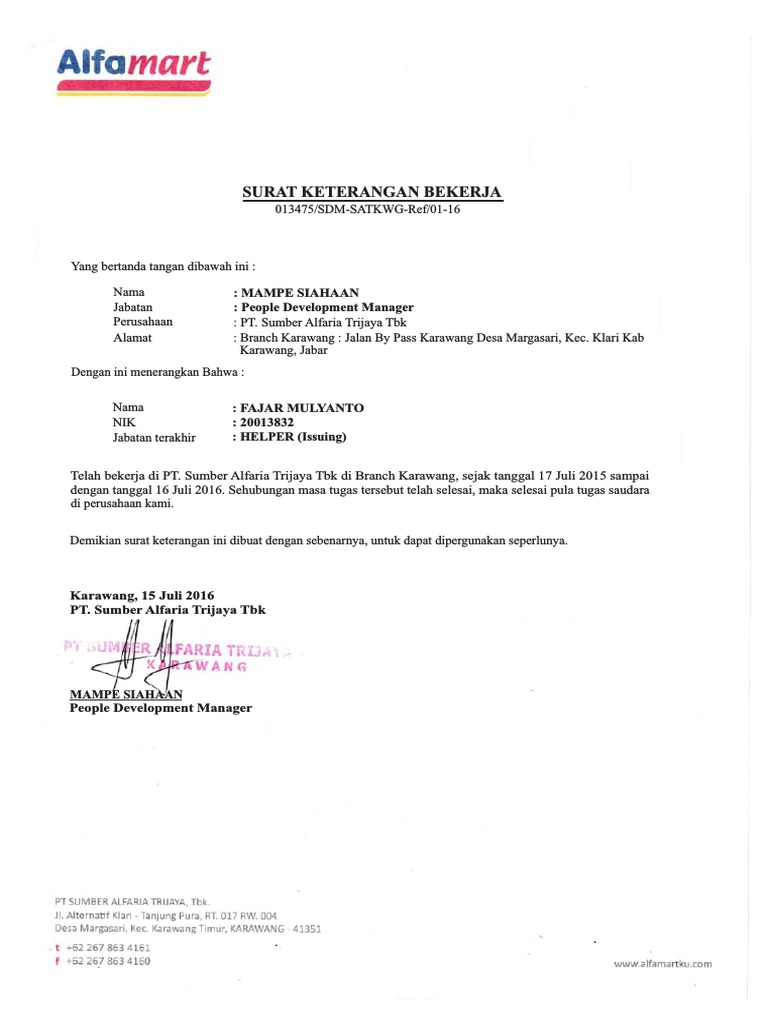 Alfamart

SURAT KETERANGAN BEKERJA
013475/SDM-SATKWG-Ref/01-16

Yang bertanda tangan dibawah ini :

Nama : MAMPE SIAHAAN
Jabatan : People Development Manager
Perusahaan : PT. Sumber Alfaria Trijaya Tbk
Alamat : Branch Karawang : Jalan By Pass Karawang Desa Margasari, Kec. Klari Kab Karawang, Jabar

Dengan ini menerangkan Bahwa :

Nama : FAJAR MULYANTO
NIK : 20013832
Jabatan terakhir : HELPER (Issuing)

Telah bekerja di PT. Sumber Alfaria Trijaya Tbk di Branch Karawang, sejak tanggal 17 Juli 2015 sampai dengan tanggal 16 Juli 2016. Sehubungan masa tugas tersebut telah selesai, maka selesai pula tugas saudara di perusahaan kami.

Demikian surat keterangan ini dibuat dengan sebenarnya, untuk dapat dipergunakan seperlunya.

Karawang, 15 Juli 2016
PT. Sumber Alfaria Trijaya Tbk

PT SUMBER ALFARIA TRIJAYA
KARAWANG

MAMPE SIAHAAN
People Development Manager

PT SUMBER ALFARIA TRIJAYA, Tbk.
Jl. Alternatif Klari - Tanjung Pura, RT. 017 RW. 004
Desa Margasari, Kec. Karawang Timur, KARAWANG - 41351
t +62 267 863 4161
f +62 267 863 4160

www.alfamartku.com